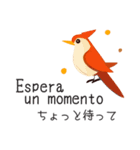 Espera
un momento
ちょっと待って